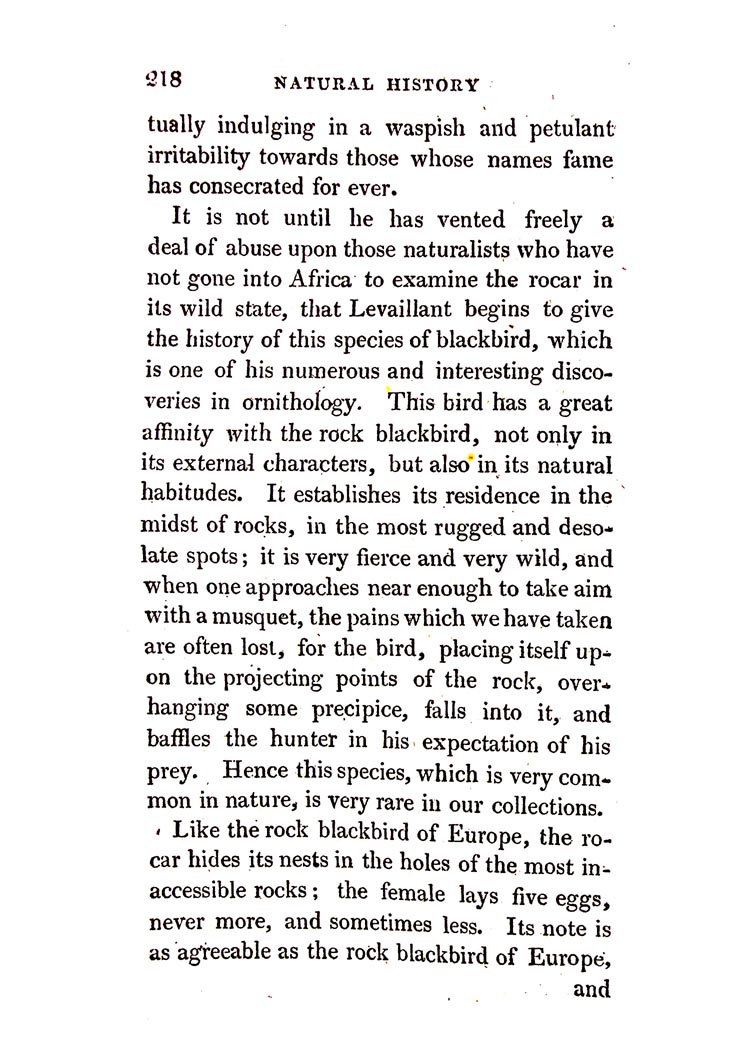 218 NATURAL HISTORY

tually indulging in a waspish and petulant irritability towards those whose names fame has consecrated for ever.

It is not until he has vented freely a deal of abuse upon those naturalists who have not gone into Africa to examine the rocar in its wild state, that Levaillant begins to give the history of this species of blackbird, which is one of his numerous and interesting discoveries in ornithology. This bird has a great affinity with the rock blackbird, not only in its external characters, but also in its natural habitudes. It establishes its residence in the midst of rocks, in the most rugged and desolate spots; it is very fierce and very wild, and when one approaches near enough to take aim with a musquet, the pains which we have taken are often lost, for the bird, placing itself upon the projecting points of the rock, overhanging some precipice, falls into it, and baffles the hunter in his expectation of his prey. Hence this species, which is very common in nature, is very rare in our collections.

Like the rock blackbird of Europe, the rocar hides its nests in the holes of the most inaccessible rocks; the female lays five eggs, never more, and sometimes less. Its note is as agreeable as the rock blackbird of Europe, and